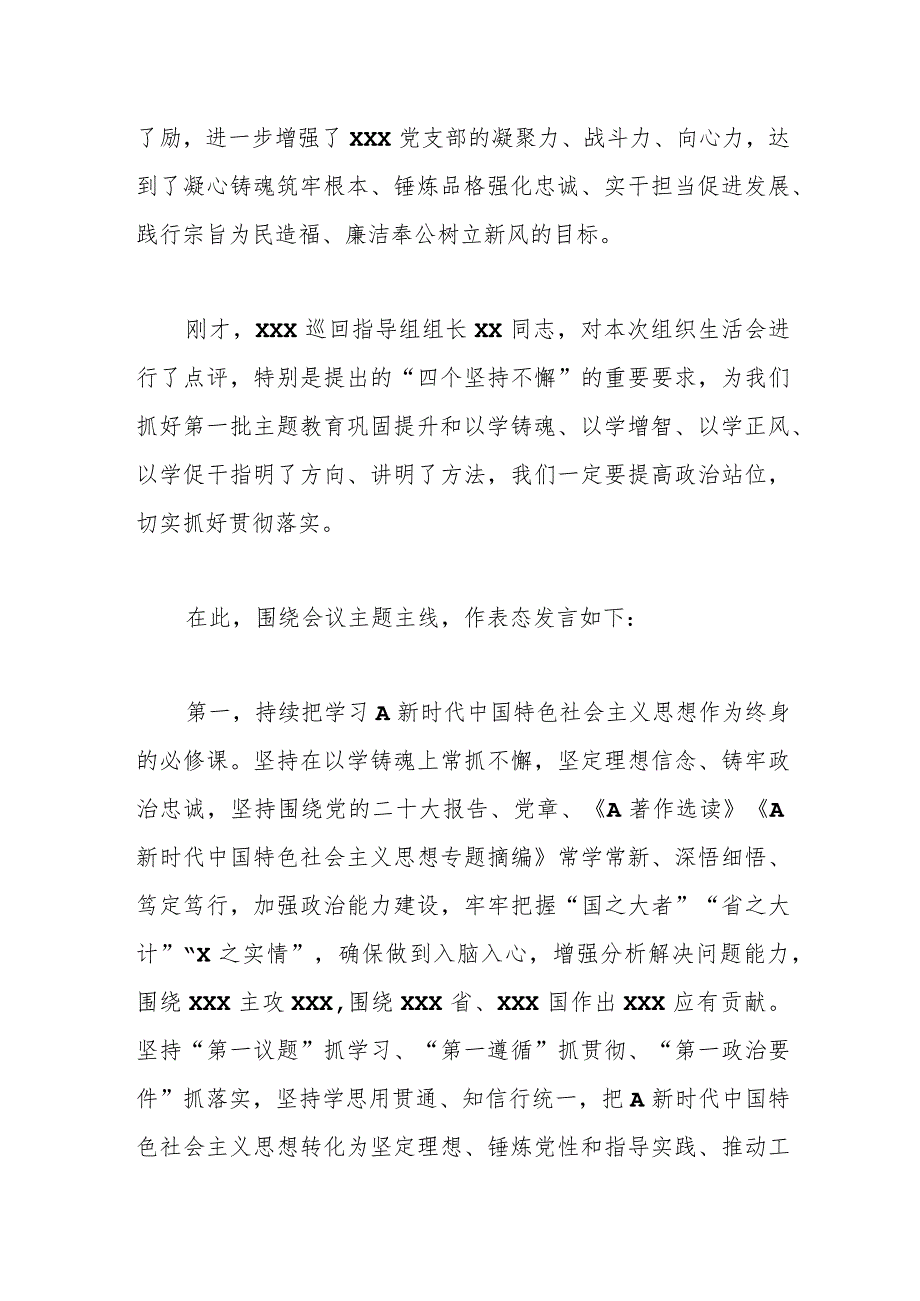 了励，进一步增强了 XXX 党支部的凝聚力、战斗力、向心力，达到了凝心铸魂筑牢根本、锤炼品格强化忠诚、实干担当促进发展、践行宗旨为民造福、廉洁奉公树立新风的目标。

刚才，XXX 巡回指导组组长 XX 同志，对本次组织生活会进行了点评，特别是提出的“四个坚持不懈”的重要要求，为我们抓好第一批主题教育巩固提升和以学铸魂、以学增智、以学正风、以学促干指明了方向、讲明了方法，我们一定要提高政治站位，切实抓好贯彻落实。

在此，围绕会议主题主线，作表态发言如下：

第一，持续把学习 A 新时代中国特色社会主义思想作为终身的必修课。坚持在以学铸魂上常抓不懈，坚定理想信念、铸牢政治忠诚，坚持围绕党的二十大报告、党章、《A 著作选读》《A 新时代中国特色社会主义思想专题摘编》常学常新、深悟细悟、笃定笃行，加强政治能力建设，牢牢把握“国之大者”“省之大计”“X 之实情”，确保做到入脑入心，增强分析解决问题能力，围绕 XXX 主攻 XXX，围绕 XXX 省、XXX 国作出 XXX 应有贡献。坚持“第一议题”抓学习、“第一遵循”抓贯彻、“第一政治要件”抓落实，坚持学思用贯通、知信行统一，把 A 新时代中国特色社会主义思想转化为坚定理想、锤炼党性和指导实践、推动工